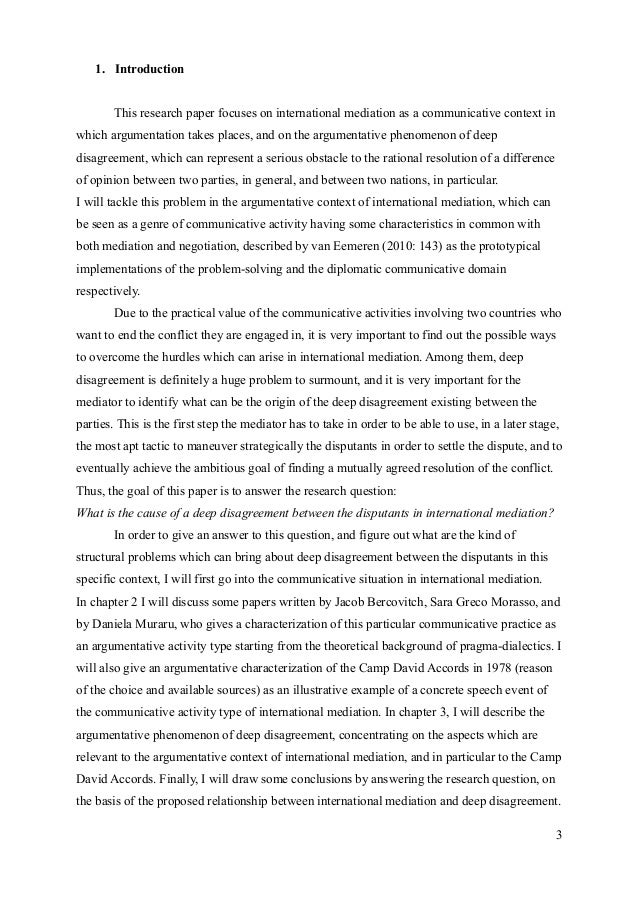 1. Introduction

This research paper focuses on international mediation as a communicative context in which argumentation takes places, and on the argumentative phenomenon of deep disagreement, which can represent a serious obstacle to the rational resolution of a difference of opinion between two parties, in general, and between two nations, in particular.
I will tackle this problem in the argumentative context of international mediation, which can be seen as a genre of communicative activity having some characteristics in common with both mediation and negotiation, described by van Eemeren (2010: 143) as the prototypical implementations of the problem-solving and the diplomatic communicative domain respectively.

Due to the practical value of the communicative activities involving two countries who want to end the conflict they are engaged in, it is very important to find out the possible ways to overcome the hurdles which can arise in international mediation. Among them, deep disagreement is definitely a huge problem to surmount, and it is very important for the mediator to identify what can be the origin of the deep disagreement existing between the parties. This is the first step the mediator has to take in order to be able to use, in a later stage, the most apt tactic to maneuver strategically the disputants in order to settle the dispute, and to eventually achieve the ambitious goal of finding a mutually agreed resolution of the conflict. Thus, the goal of this paper is to answer the research question:
What is the cause of a deep disagreement between the disputants in international mediation?

In order to give an answer to this question, and figure out what are the kind of structural problems which can bring about deep disagreement between the disputants in this specific context, I will first go into the communicative situation in international mediation.
In chapter 2 I will discuss some papers written by Jacob Bercovitch, Sara Greco Morasso, and by Daniela Muraru, who gives a characterization of this particular communicative practice as an argumentative activity type starting from the theoretical background of pragma-dialectics. I will also give an argumentative characterization of the Camp David Accords in 1978 (reason of the choice and available sources) as an illustrative example of a concrete speech event of the communicative activity type of international mediation. In chapter 3, I will describe the argumentative phenomenon of deep disagreement, concentrating on the aspects which are relevant to the argumentative context of international mediation, and in particular to the Camp David Accords. Finally, I will draw some conclusions by answering the research question, on the basis of the proposed relationship between international mediation and deep disagreement.

3